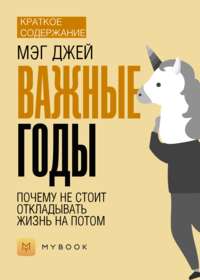 КРАТКОЕ СОДЕРЖАНИЕ

МЭГ ДЖЕЙ

ВАЖНЫЕ ГОДЫ

ПОЧЕМУ НЕ СТОИТ ОТКЛАДЫВАТЬ ЖИЗНЬ НА ПОТОМ

M MYBOOK